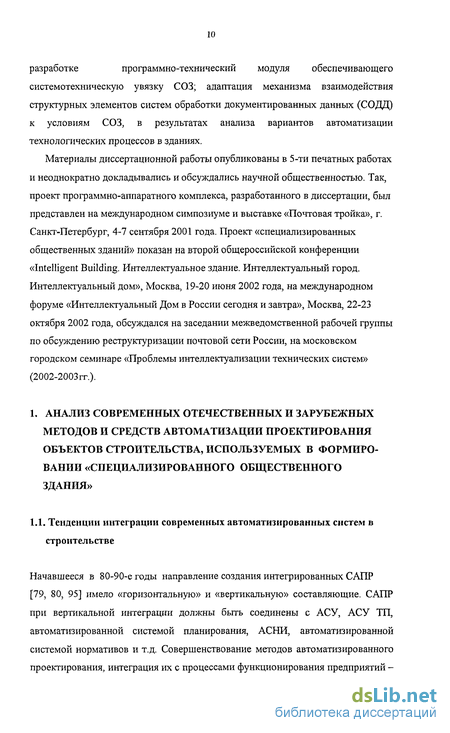 10

разработке программно-технический модуля обеспечивающего системотехническую увязку СОЗ; адаптация механизма взаимодействия структурных элементов систем обработки документированных данных (СОДД) к условиям СОЗ, в результатах анализа вариантов автоматизации технологических процессов в зданиях.

Материалы диссертационной работы опубликованы в 5-ти печатных работах и неоднократно докладывались и обсуждались научной общественностью. Так, проект программно-аппаратного комплекса, разработанного в диссертации, был представлен на международном симпозиуме и выставке «Почтовая тройка», г. Санкт-Петербург, 4-7 сентября 2001 года. Проект «специализированных общественных зданий» показан на второй общероссийской конференции «Intelligent Building. Интеллектуальное здание. Интеллектуальный город. Интеллектуальный дом», Москва, 19-20 июня 2002 года, на международном форуме «Интеллектуальный Дом в России сегодня и завтра», Москва, 22-23 октября 2002 года, обсуждался на заседании межведомственной рабочей группы по обсуждению реструктуризации почтовой сети России, на московском городском семинаре «Проблемы интеллектуализации технических систем» (2002-2003гг.).

1. АНАЛИЗ СОВРЕМЕННЫХ ОТЕЧЕСТВЕННЫХ И ЗАРУБЕЖНЫХ МЕТОДОВ И СРЕДСТВ АВТОМАТИЗАЦИИ ПРОЕКТИРОВАНИЯ ОБЪЕКТОВ СТРОИТЕЛЬСТВА, ИСПОЛЬЗУЕМЫХ В ФОРМИРОВАНИИ «СПЕЦИАЛИЗИРОВАННОГО ОБЩЕСТВЕННОГО ЗДАНИЯ»

1.1. Тенденции интеграции современных автоматизированных систем в строительстве

Начавшееся в 80-90-е годы направление создания интегрированных САПР [79, 80, 95] имело «горизонтальную» и «вертикальную» составляющие. САПР при вертикальной интеграции должны быть соединены с АСУ, АСУ ТП, автоматизированной системой планирования, АСНИ, автоматизированной системой нормативов и т.д. Совершенствование методов автоматизированного проектирования, интеграция их с процессами функционирования предприятий –

dsLib.net
библиотека диссертаций